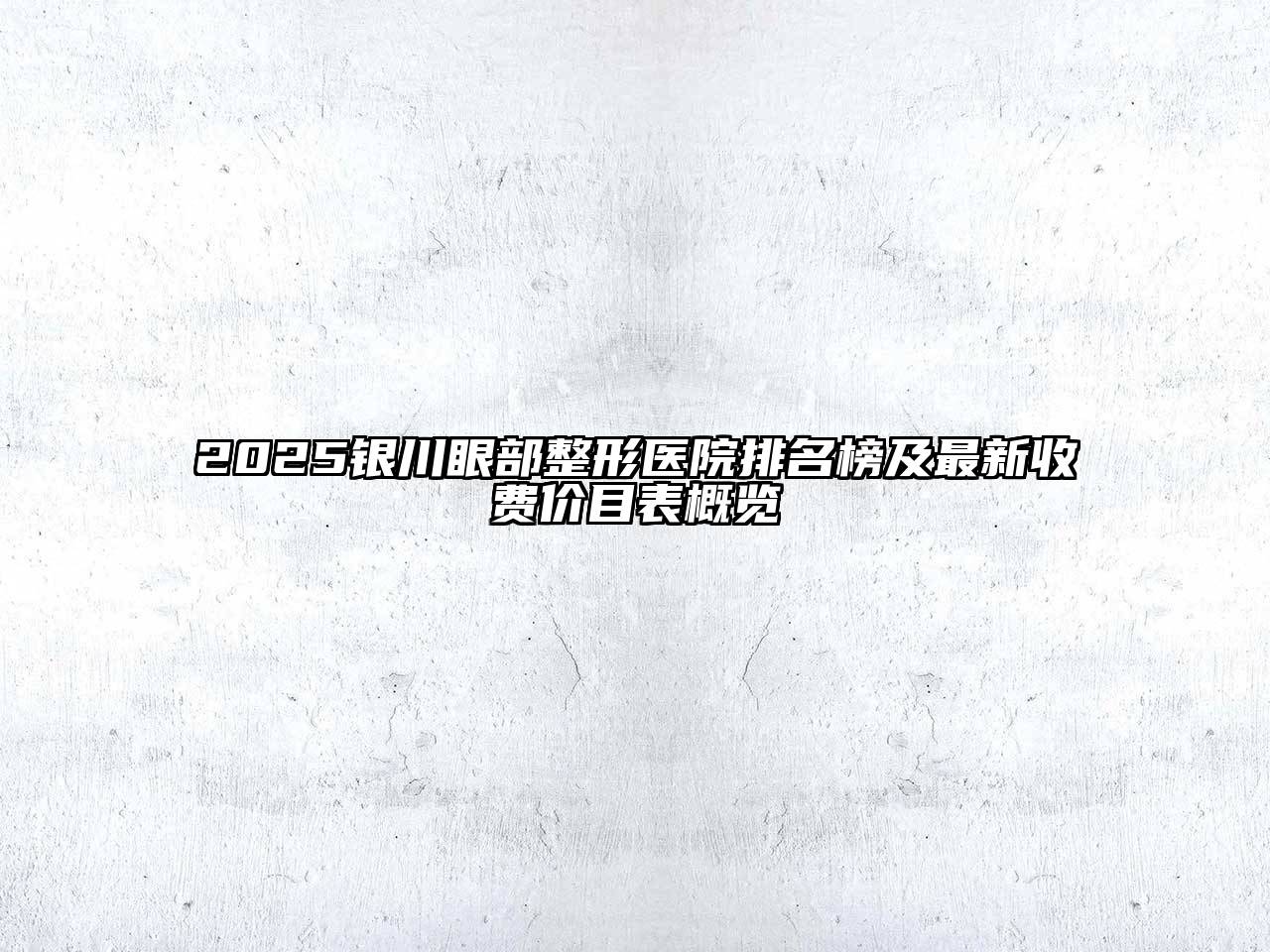 2025银川眼部整形医院排名榜及最新收费价目表概览